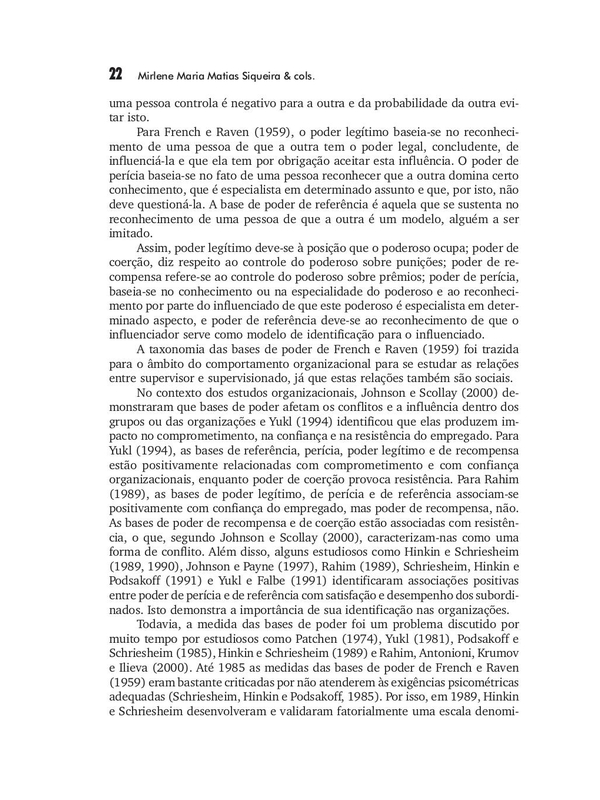 22 Mirlene Maria Matias Siqueira & cols.

uma pessoa controla é negativo para a outra e da probabilidade da outra evitar isto.

Para French e Raven (1959), o poder legítimo baseia-se no reconhecimento de uma pessoa de que a outra tem o poder legal, concludente, de influenciá-la e que ela tem por obrigação aceitar esta influência. O poder de perícia baseia-se no fato de uma pessoa reconhecer que a outra domina certo conhecimento, que é especialista em determinado assunto e que, por isto, não deve questioná-la. A base de poder de referência é aquela que se sustenta no reconhecimento de uma pessoa de que a outra é um modelo, alguém a ser imitado.

Assim, poder legítimo deve-se à posição que o poderoso ocupa; poder de coerção, diz respeito ao controle do poderoso sobre punições; poder de recompensa refere-se ao controle do poderoso sobre prêmios; poder de perícia, baseia-se no conhecimento ou na especialidade do poderoso e ao reconhecimento por parte do influenciado de que este poderoso é especialista em determinado aspecto, e poder de referência deve-se ao reconhecimento de que o influenciador serve como modelo de identificação para o influenciado.

A taxonomia das bases de poder de French e Raven (1959) foi trazida para o âmbito do comportamento organizacional para se estudar as relações entre supervisor e supervisionado, já que estas relações também são sociais.

No contexto dos estudos organizacionais, Johnson e Scollay (2000) demonstraram que bases de poder afetam os conflitos e a influência dentro dos grupos ou das organizações e Yukl (1994) identificou que elas produzem impacto no comprometimento, na confiança e na resistência do empregado. Para Yukl (1994), as bases de referência, perícia, poder legítimo e de recompensa estão positivamente relacionadas com comprometimento e com confiança organizacionais, enquanto poder de coerção provoca resistência. Para Rahim (1989), as bases de poder legítimo, de perícia e de referência associam-se positivamente com confiança do empregado, mas poder de recompensa, não. As bases de poder de recompensa e de coerção estão associadas com resistência, o que, segundo Johnson e Scollay (2000), caracterizam-nas como uma forma de conflito. Além disso, alguns estudiosos como Hinkin e Schriesheim (1989, 1990), Johnson e Payne (1997), Rahim (1989), Schriesheim, Hinkin e Podsakoff (1991) e Yukl e Falbe (1991) identificaram associações positivas entre poder de perícia e de referência com satisfação e desempenho dos subordinados. Isto demonstra a importância de sua identificação nas organizações.

Todavia, a medida das bases de poder foi um problema discutido por muito tempo por estudiosos como Patchen (1974), Yukl (1981), Podsakoff e Schriesheim (1985), Hinkin e Schriesheim (1989) e Rahim, Antonioni, Krumov e Ilieva (2000). Até 1985 as medidas das bases de poder de French e Raven (1959) eram bastante criticadas por não atenderem às exigências psicométricas adequadas (Schriesheim, Hinkin e Podsakoff, 1985). Por isso, em 1989, Hinkin e Schriesheim desenvolveram e validaram fatorialmente uma escala denomi-